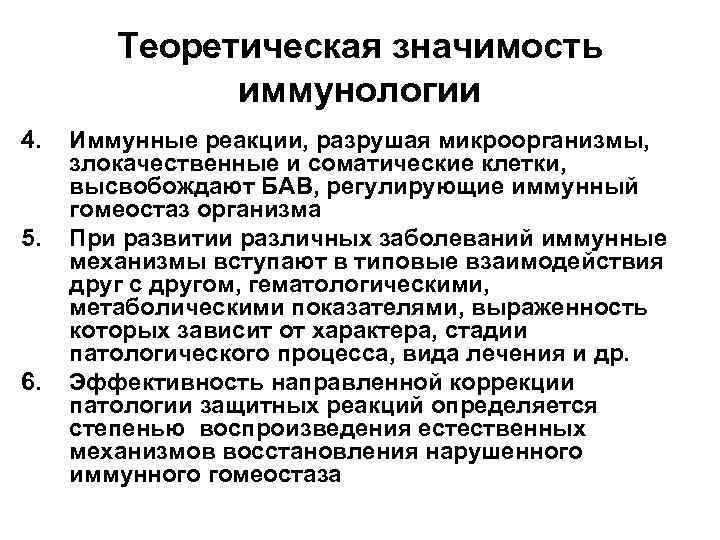 Теоретическая значимость иммунологии

4. Иммунные реакции, разрушая микроорганизмы, злокачественные и соматические клетки, высвобождают БАВ, регулирующие иммунный гомеостаз организма

5. При развитии различных заболеваний иммунные механизмы вступают в типовые взаимодействия друг с другом, гематологическими, метаболическими показателями, выраженность которых зависит от характера, стадии патологического процесса, вида лечения и др.

6. Эффективность направленной коррекции патологии защитных реакций определяется степенью воспроизведения естественных механизмов восстановления нарушенного иммунного гомеостаза